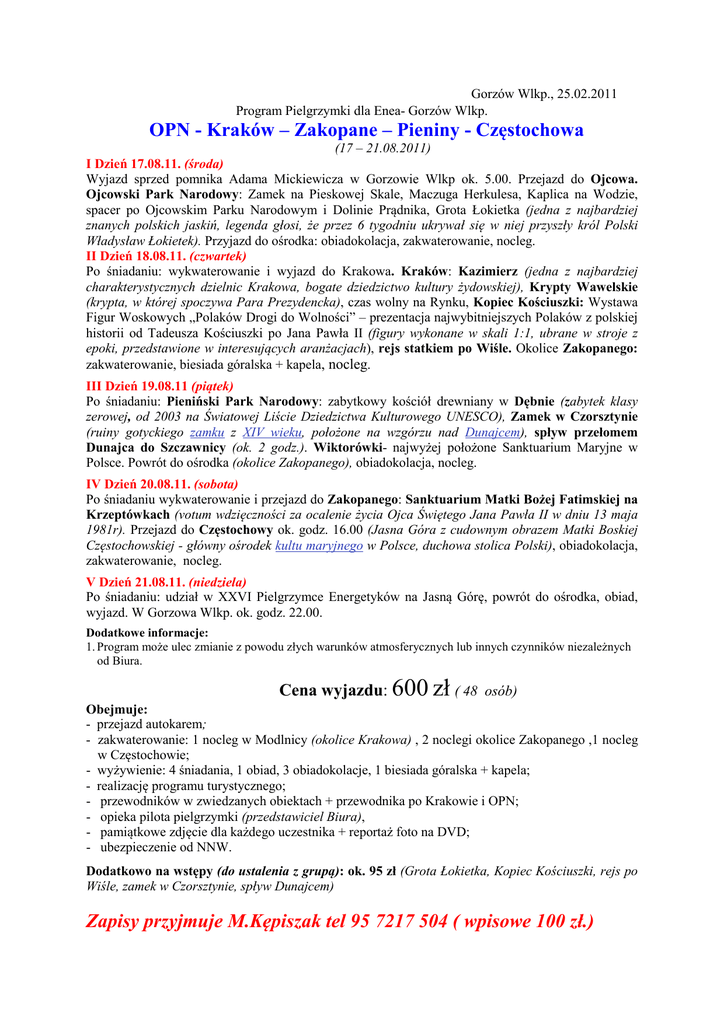 Gorzów Wlkp., 25.02.2011

Program Pielgrzymki dla Enea- Gorzów Wlkp.

OPN - Kraków – Zakopane – Pieniny - Częstochowa

(17 – 21.08.2011)

I Dzień 17.08.11. (środa)
Wyjazd sprzed pomnika Adama Mickiewicza w Gorzowie Wlkp ok. 5.00. Przejazd do Ojcowa. Ojcowski Park Narodowy: Zamek na Pieskowej Skale, Maczuga Herkulesa, Kaplica na Wodzie, spacer po Ojcowskim Parku Narodowym i Dolinie Prądnika, Grota Łokietka (jedna z najbardziej znanych polskich jaskiń, legenda głosi, że przez 6 tygodniu ukrywał się w niej przyszły król Polski Władysław Łokietek). Przyjazd do ośrodka: obiadokolacja, zakwaterowanie, nocleg.

II Dzień 18.08.11. (czwartek)
Po śniadaniu: wykwaterowanie i wyjazd do Krakowa. Kraków: Kazimierz (jedna z najbardziej charakterystycznych dzielnic Krakowa, bogate dziedzictwo kultury żydowskiej), Krypty Wawelskie (krypta, w której spoczywa Para Prezydencka), czas wolny na Rynku, Kopiec Kościuszki: Wystawa Figur Woskowych „Polaków Drogi do Wolności" – prezentacja najwybitniejszych Polaków z polskiej historii od Tadeusza Kościuszki po Jana Pawła II (figury wykonane w skali 1:1, ubrane w stroje z epoki, przedstawione w interesujących aranżacjach), rejs statkiem po Wiśle. Okolice Zakopanego: zakwaterowanie, biesiada góralska + kapela, nocleg.

III Dzień 19.08.11 (piątek)
Po śniadaniu: Pieniński Park Narodowy: zabytkowy kościół drewniany w Dębnie (zabytek klasy zerowej, od 2003 na Światowej Liście Dziedzictwa Kulturowego UNESCO), Zamek w Czorsztynie (ruiny gotyckiego zamku z XIV wieku, położone na wzgórzu nad Dunajcem), spływ przełomem Dunajca do Szczawnicy (ok. 2 godz.). Wiktorówki- najwyżej położone Sanktuarium Maryjne w Polsce. Powrót do ośrodka (okolice Zakopanego), obiadokolacja, nocleg.

IV Dzień 20.08.11. (sobota)
Po śniadaniu wykwaterowanie i przejazd do Zakopanego: Sanktuarium Matki Bożej Fatimskiej na Krzeptówkach (votum wdzięczności za ocalenie życia Ojca Świętego Jana Pawła II w dniu 13 maja 1981r). Przejazd do Częstochowy ok. godz. 16.00 (Jasna Góra z cudownym obrazem Matki Boskiej Częstochowskiej - główny ośrodek kultu maryjnego w Polsce, duchowa stolica Polski), obiadokolacja, zakwaterowanie, nocleg.

V Dzień 21.08.11. (niedziela)
Po śniadaniu: udział w XXVI Pielgrzymce Energetyków na Jasną Górę, powrót do ośrodka, obiad, wyjazd. W Gorzowa Wlkp. ok. godz. 22.00.

Dodatkowe informacje:
1. Program może ulec zmianie z powodu złych warunków atmosferycznych lub innych czynników niezależnych od Biura.

Cena wyjazdu: 600 zł ( 48 osób)

Obejmuje:
- przejazd autokarem;
- zakwaterowanie: 1 nocleg w Modlnicy (okolice Krakowa) , 2 noclegi okolice Zakopanego ,1 nocleg w Częstochowie;
- wyżywienie: 4 śniadania, 1 obiad, 3 obiadokolacje, 1 biesiada góralska + kapela;
- realizację programu turystycznego;
- przewodników w zwiedzanych obiektach + przewodnika po Krakowie i OPN;
- opieka pilota pielgrzymki (przedstawiciel Biura),
- pamiątkowe zdjęcie dla każdego uczestnika + reportaż foto na DVD;
- ubezpieczenie od NNW.

Dodatkowo na wstępy (do ustalenia z grupą): ok. 95 zł (Grota Łokietka, Kopiec Kościuszki, rejs po Wiśle, zamek w Czorsztynie, spływ Dunajcem)

Zapisy przyjmuje M.Kępiszak tel 95 7217 504 ( wpisowe 100 zł.)